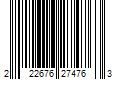 2 22676 27476 3